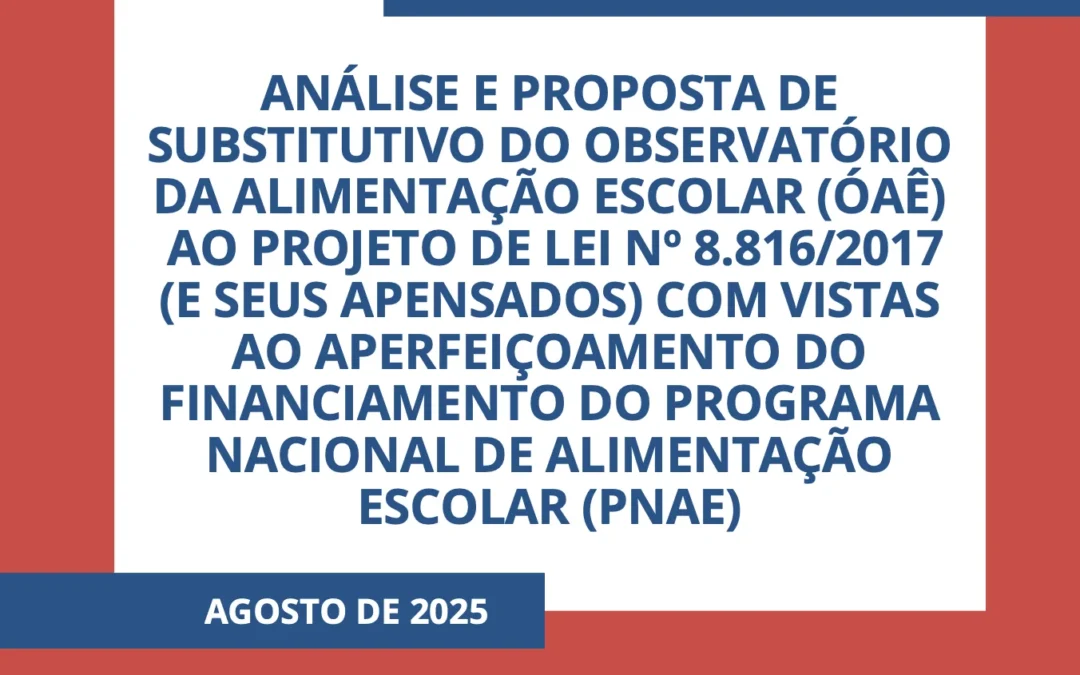 ANÁLISE E PROPOSTA DE SUBSTITUTIVO DO OBSERVATÓRIO DA ALIMENTAÇÃO ESCOLAR (ÓAÊ) AO PROJETO DE LEI Nº 8.816/2017 (E SEUS APENSADOS) COM VISTAS AO APERFEIÇOAMENTO DO FINANCIAMENTO DO PROGRAMA NACIONAL DE ALIMENTAÇÃO ESCOLAR (PNAE)

AGOSTO DE 2025